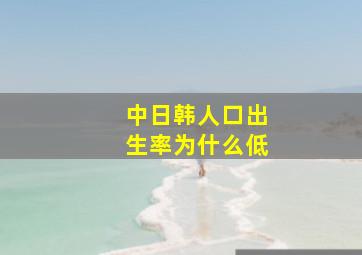 中日韩人口出生率为什么低